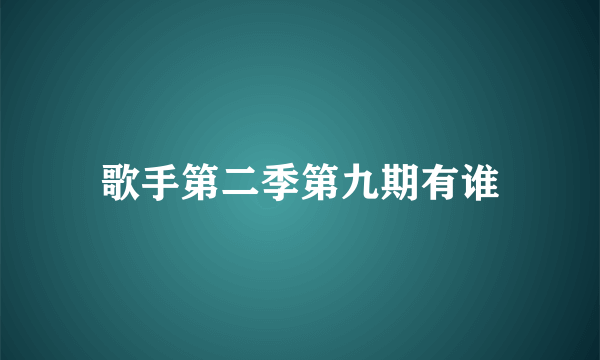 歌手第二季第九期有谁